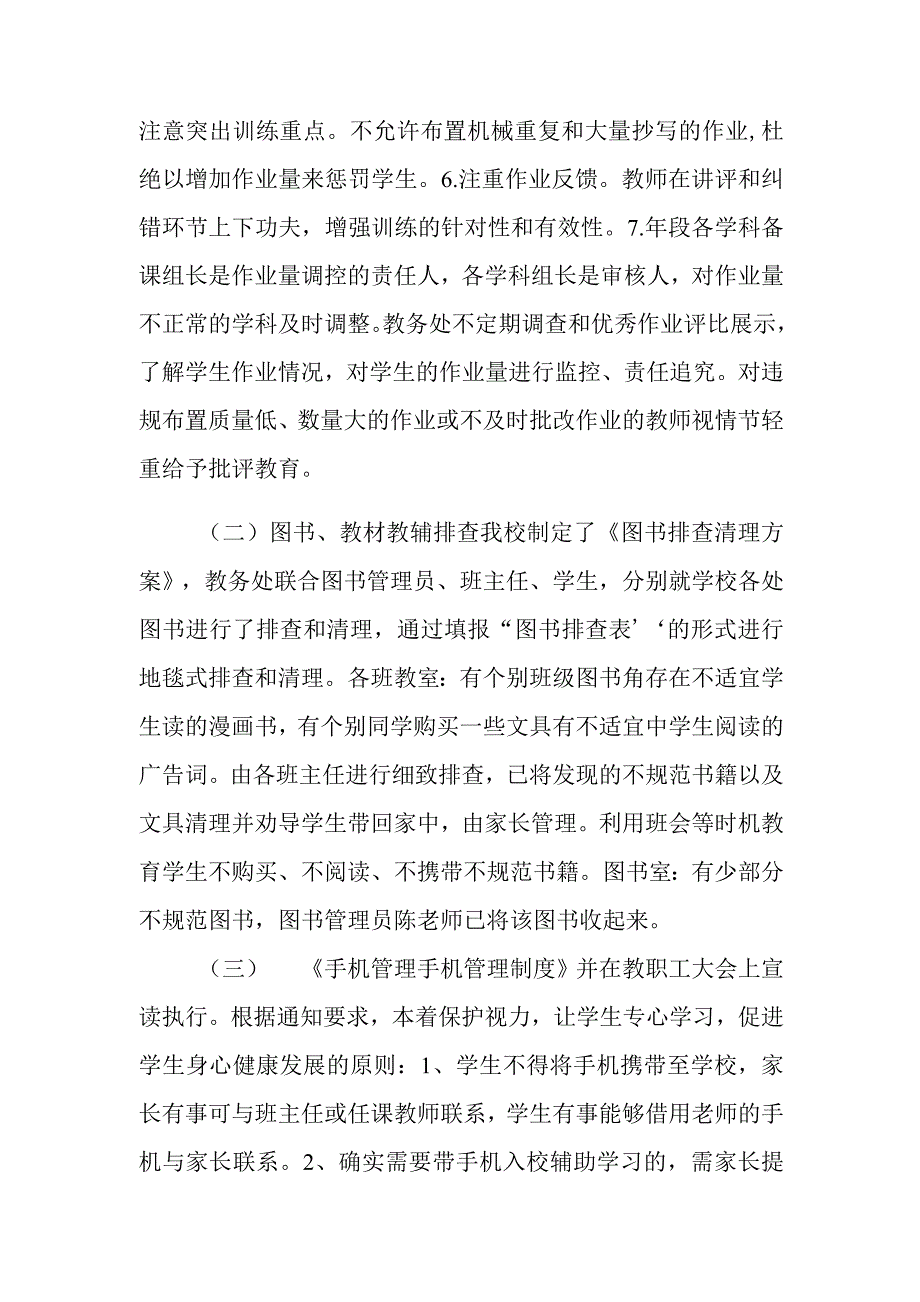 注意突出训练重点。不允许布置机械重复和大量抄写的作业,杜绝以增加作业量来惩罚学生。6.注重作业反馈。教师在讲评和纠错环节上下功夫，增强训练的针对性和有效性。7.年段各学科备课组长是作业量调控的责任人，各学科组长是审核人，对作业量不正常的学科及时调整。教务处不定期调查和优秀作业评比展示，了解学生作业情况，对学生的作业量进行监控、责任追究。对违规布置质量低、数量大的作业或不及时批改作业的教师视情节轻重给予批评教育。

（二）图书、教材教辅排查我校制定了《图书排查清理方案》，教务处联合图书管理员、班主任、学生，分别就学校各处图书进行了排查和清理，通过填报“图书排查表’‘的形式进行地毯式排查和清理。各班教室：有个别班级图书角存在不适宜学生读的漫画书，有个别同学购买一些文具有不适宜中学生阅读的广告词。由各班主任进行细致排查，已将发现的不规范书籍以及文具清理并劝导学生带回家中，由家长管理。利用班会等时机教育学生不购买、不阅读、不携带不规范书籍。图书室：有少部分不规范图书，图书管理员陈老师已将该图书收起来。

（三） 《手机管理手机管理制度》并在教职工大会上宣读执行。根据通知要求，本着保护视力，让学生专心学习，促进学生身心健康发展的原则：1、学生不得将手机携带至学校，家长有事可与班主任或任课教师联系，学生有事能够借用老师的手机与家长联系。2、确实需要带手机入校辅助学习的，需家长提